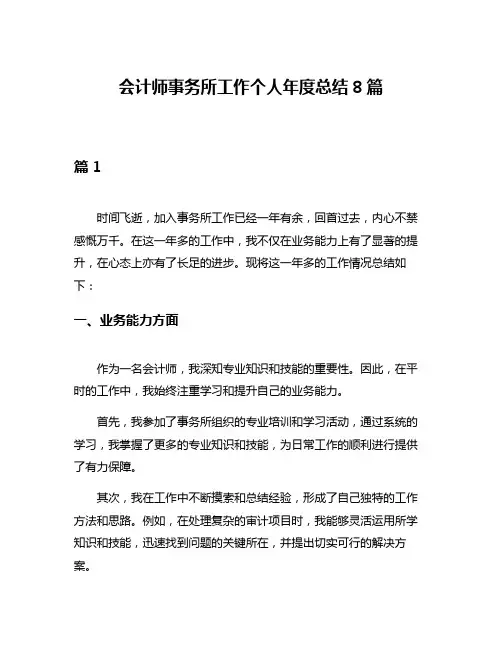 会计师事务所工作个人年度总结 8 篇

篇 1

时间飞逝，加入事务所工作已经一年有余，回首过去，内心不禁感慨万千。在这一年多的工作中，我不仅在业务能力上有了显著的提升，在心态上亦有了长足的进步。现将这一年多的工作情况总结如下：

一、业务能力方面

作为一名会计师，我深知专业知识和技能的重要性。因此，在平时的工作中，我始终注重学习和提升自己的业务能力。

首先，我参加了事务所组织的专业培训和学习活动，通过系统的学习，我掌握了更多的专业知识和技能，为日常工作的顺利进行提供了有力保障。

其次，我在工作中不断摸索和总结经验，形成了自己独特的工作方法和思路。例如，在处理复杂的审计项目时，我能够灵活运用所学知识和技能，迅速找到问题的关键所在，并提出切实可行的解决方案。